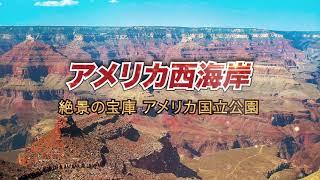 アメリカ西海岸

絶景の宝庫 アメリカ国立公園